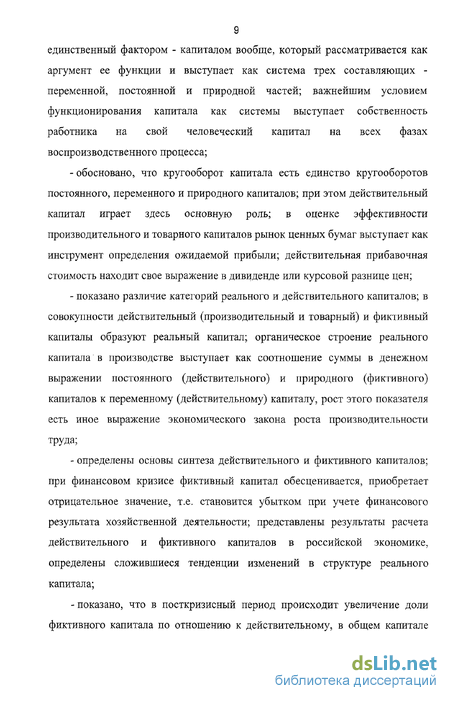 9

единственный фактором - капиталом вообще, который рассматривается как аргумент ее функции и выступает как система трех составляющих - переменной, постоянной и природной частей; важнейшим условием функционирования капитала как системы выступает собственность работника на свой человеческий капитал на всех фазах воспроизводственного процесса;

- обосновано, что кругооборот капитала есть единство кругооборотов постоянного, переменного и природного капиталов; при этом действительный капитал играет здесь основную роль; в оценке эффективности производительного и товарного капиталов рынок ценных бумаг выступает как инструмент определения ожидаемой прибыли; действительная прибавочная стоимость находит свое выражение в дивиденде или курсовой разнице цен;

- показано различие категорий реального и действительного капиталов; в совокупности действительный (производительный и товарный) и фиктивный капиталы образуют реальный капитал; органическое строение реального капитала в производстве выступает как соотношение суммы в денежном выражении постоянного (действительного) и природного (фиктивного) капиталов к переменному (действительному) капиталу, рост этого показателя есть иное выражение экономического закона роста производительности труда;

- определены основы синтеза действительного и фиктивного капиталов; при финансовом кризисе фиктивный капитал обесценивается, приобретает отрицательное значение, т.е. становится убытком при учете финансового результата хозяйственной деятельности; представлены результаты расчета действительного и фиктивного капиталов в российской экономике, определены сложившиеся тенденции изменений в структуре реального капитала;

- показано, что в посткризисный период происходит увеличение доли фиктивного капитала по отношению к действительному, в общем капитале

dsLib.net
библиотека диссертаций